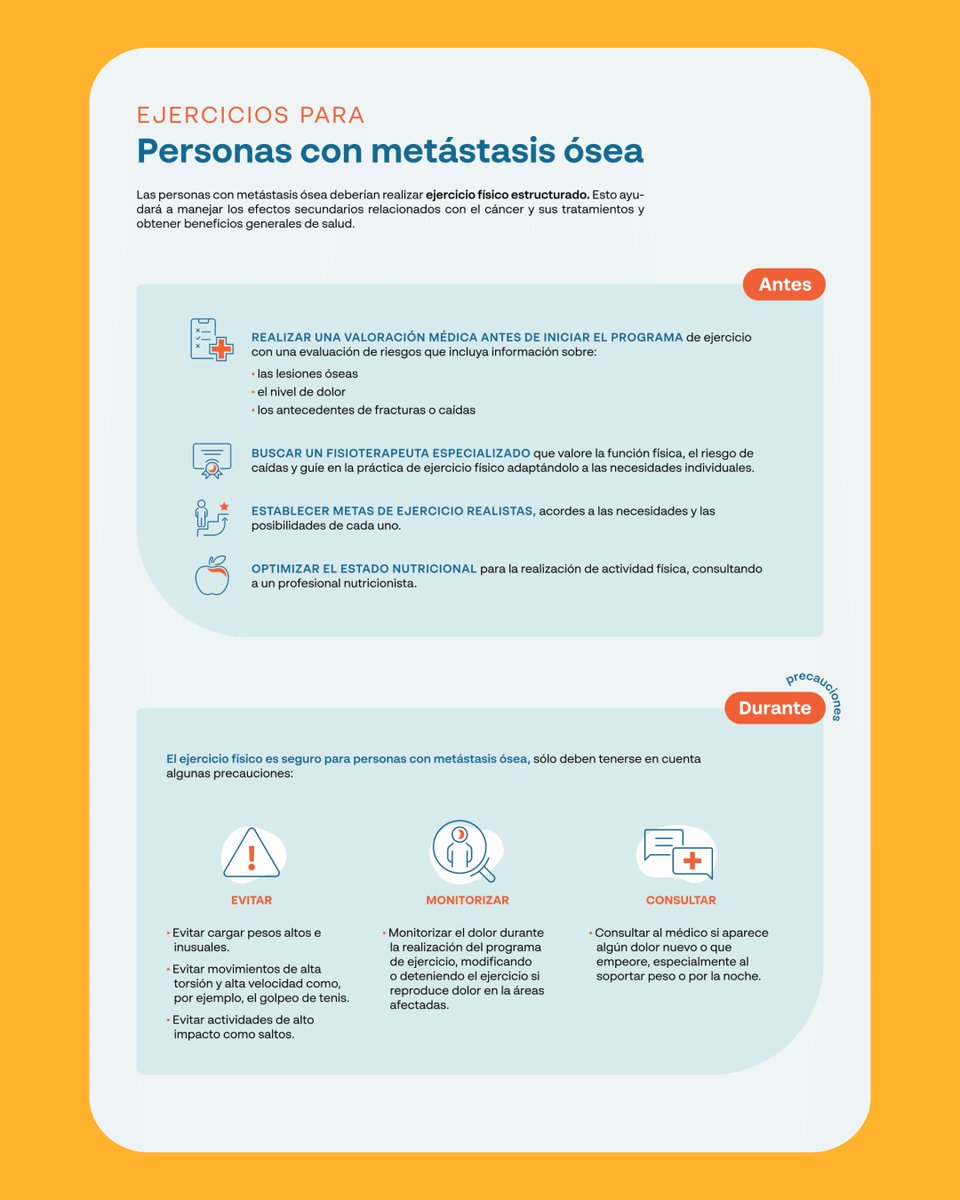 EJERCICIOS PARA
Personas con metástasis ósea

Las personas con metástasis ósea deberían realizar ejercicio físico estructurado. Esto ayudará a manejar los efectos secundarios relacionados con el cáncer y sus tratamientos y obtener beneficios generales de salud.

Antes

REALIZAR UNA VALORACIÓN MÉDICA ANTES DE INICIAR EL PROGRAMA de ejercicio con una evaluación de riesgos que incluya información sobre:
• las lesiones óseas
• el nivel de dolor
• los antecedentes de fracturas o caídas

BUSCAR UN FISIOTERAPEUTA ESPECIALIZADO que valore la función física, el riesgo de caídas y guíe en la práctica de ejercicio físico adaptándolo a las necesidades individuales.

ESTABLECER METAS DE EJERCICIO REALISTAS, acordes a las necesidades y las posibilidades de cada uno.

OPTIMIZAR EL ESTADO NUTRICIONAL para la realización de actividad física, consultando a un profesional nutricionista.

precauciones
Durante

El ejercicio físico es seguro para personas con metástasis ósea, sólo deben tenerse en cuenta algunas precauciones:

EVITAR
• Evitar cargar pesos altos e inusuales.
• Evitar movimientos de alta torsión y alta velocidad como, por ejemplo, el golpeo de tenis.
• Evitar actividades de alto impacto como saltos.

MONITORIZAR
• Monitorizar el dolor durante la realización del programa de ejercicio, modificando o deteniendo el ejercicio si reproduce dolor en la áreas afectadas.

CONSULTAR
• Consultar al médico si aparece algún dolor nuevo o que empeore, especialmente al soportar peso o por la noche.